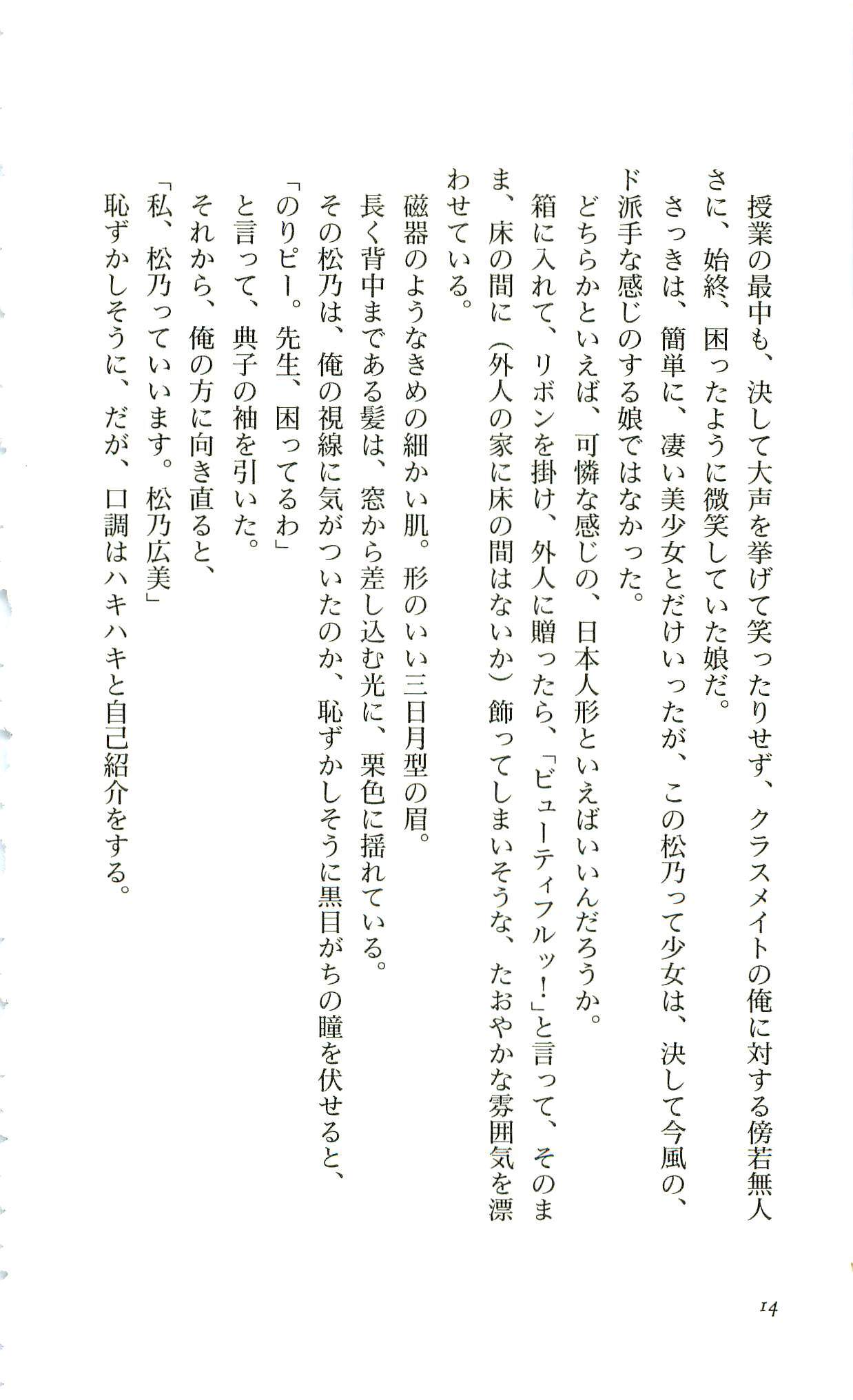 授業の最中も、決して大声を挙げて笑ったりせず、クラスメイトの俺に対する傍若無人さに、始終、困ったように微笑していた娘だ。

さっきは、簡単に、凄い美少女とだけいったが、この松乃って少女は、決して今風の、ド派手な感じのする娘ではなかった。

どちらかといえば、可憐な感じの、日本人形といえばいいんだろうか。

箱に入れて、リボンを掛け、外人に贈ったら、「ビューティフルッ！」と言って、そのまま、床の間に（外人の家に床の間はないか）飾ってしまいそうな、たおやかな雰囲気を漂わせている。

磁器のようなきめの細かい肌。形のいい三日月型の眉。

長く背中まである髪は、窓から差し込む光に、栗色に揺れている。

その松乃は、俺の視線に気がついたのか、恥ずかしそうに黒目がちの瞳を伏せると、

「のりピー。先生、困ってるわ」

と言って、典子の袖を引いた。

それから、俺の方に向き直ると、

「私、松乃っていいます。松乃広美」

恥ずかしそうに、だが、口調はハキハキと自己紹介をする。

14